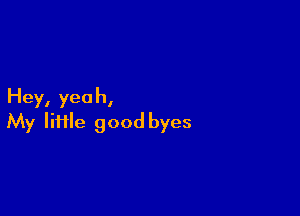 Hey, yeah,
My little goodbyes